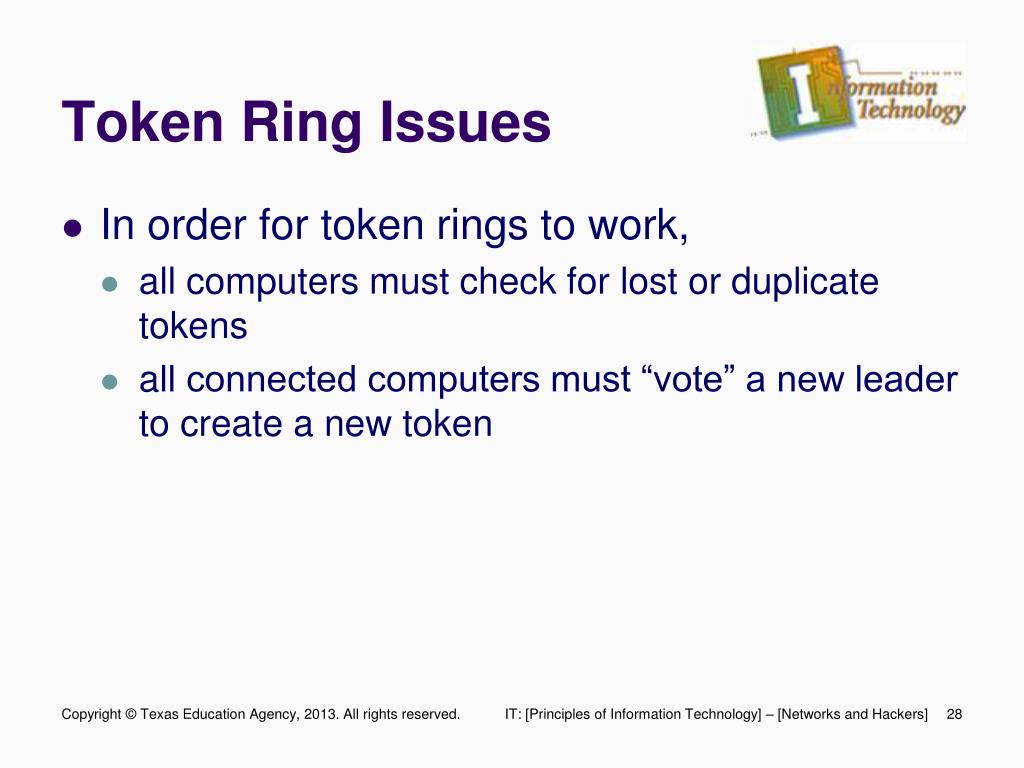 Token Ring Issues

Information Technology

In order for token rings to work,

all computers must check for lost or duplicate tokens

all connected computers must “vote” a new leader to create a new token

Copyright © Texas Education Agency, 2013. All rights reserved.

IT: [Principles of Information Technology] – [Networks and Hackers]

28